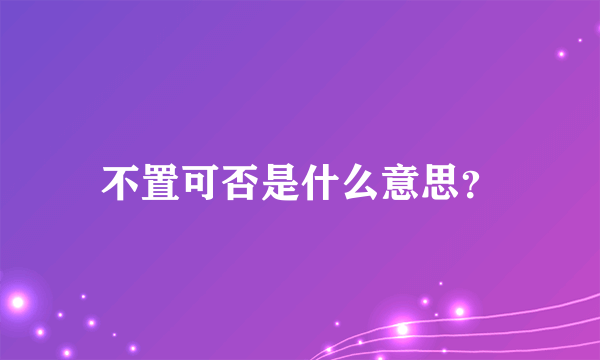 不置可否是什么意思？